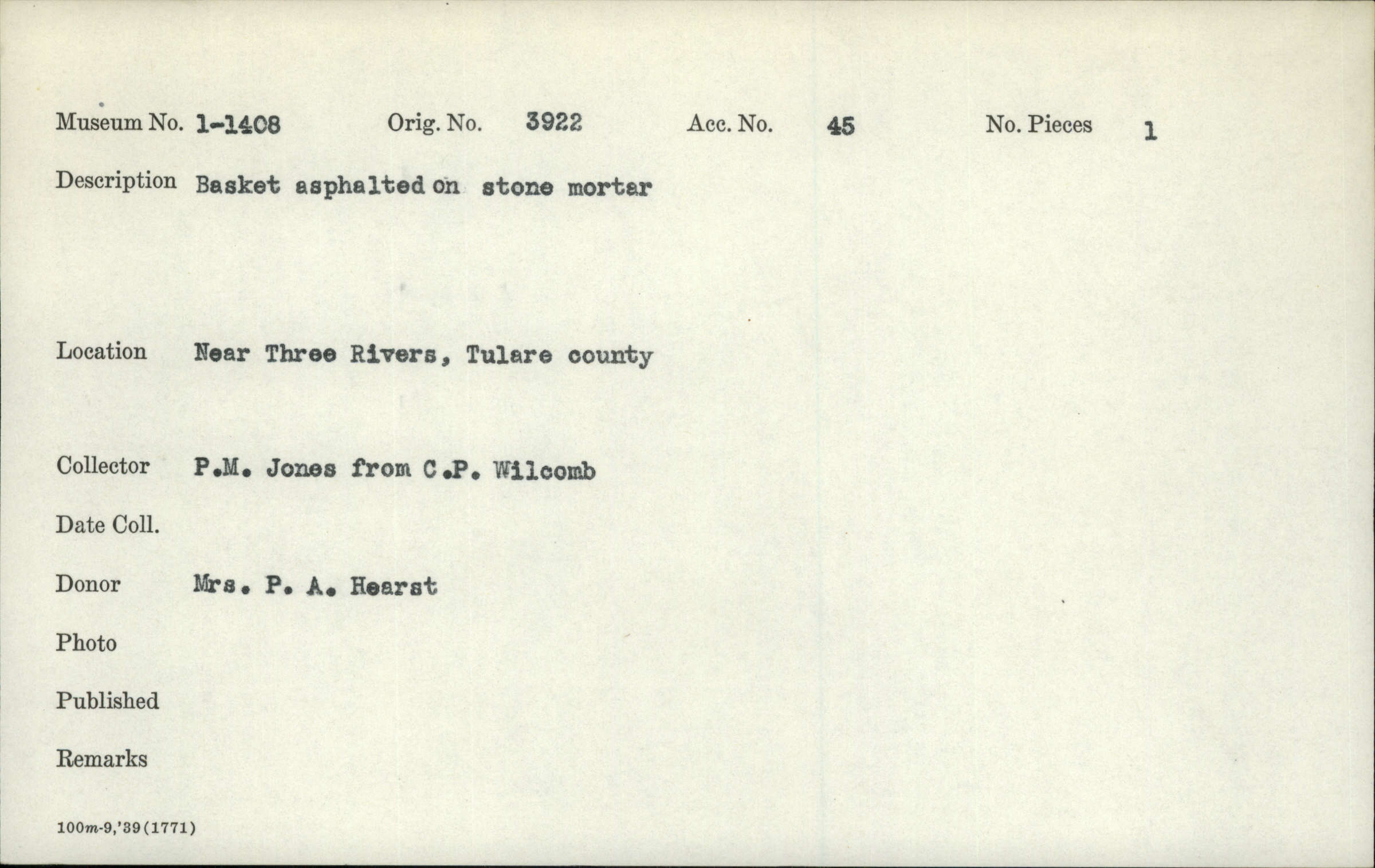 Museum No. 1-1408  Orig. No. 3922  Acc. No. 45  No. Pieces 1

Description Basket asphalted on stone mortar

Location Near Three Rivers, Tulare county

Collector P.M. Jones from C.P. Wilcomb

Date Coll.

Donor Mrs. P. A. Hearst

Photo

Published

Remarks

100m-9,'39(1771)